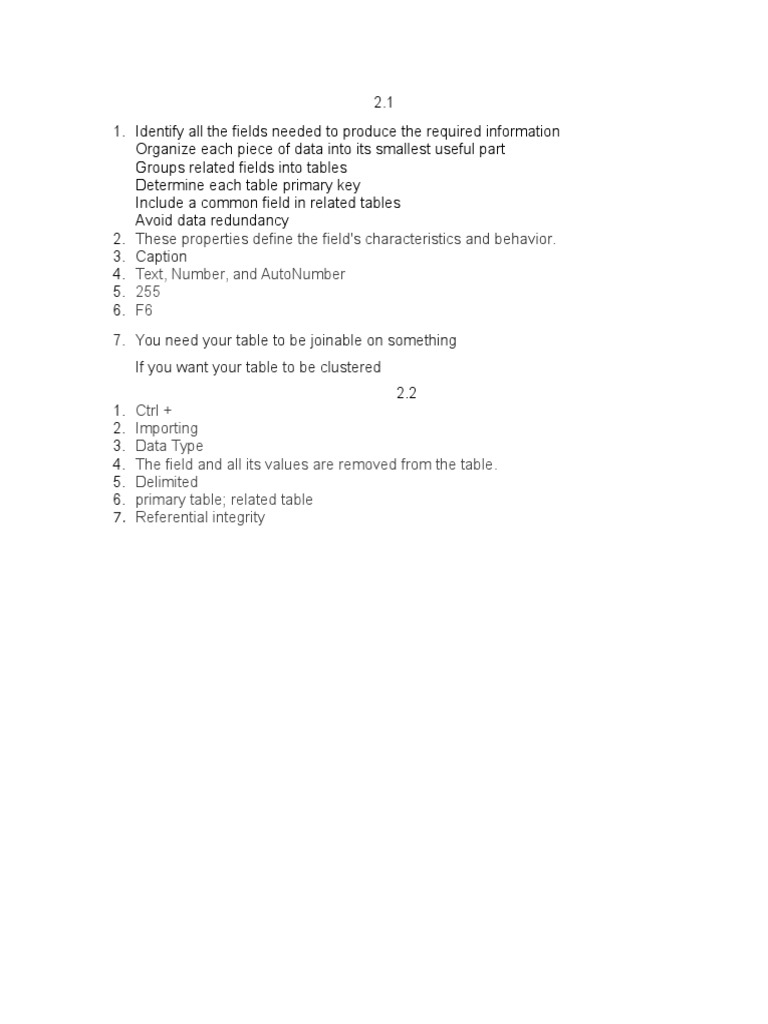 2.1

1. Identify all the fields needed to produce the required information
Organize each piece of data into its smallest useful part
Groups related fields into tables
Determine each table primary key
Include a common field in related tables
Avoid data redundancy
2. These properties define the field's characteristics and behavior.
3. Caption
4. Text, Number, and AutoNumber
5. 255
6. F6

7. You need your table to be joinable on something

If you want your table to be clustered

2.2

1. Ctrl +
2. Importing
3. Data Type
4. The field and all its values are removed from the table.
5. Delimited
6. primary table; related table
7. Referential integrity